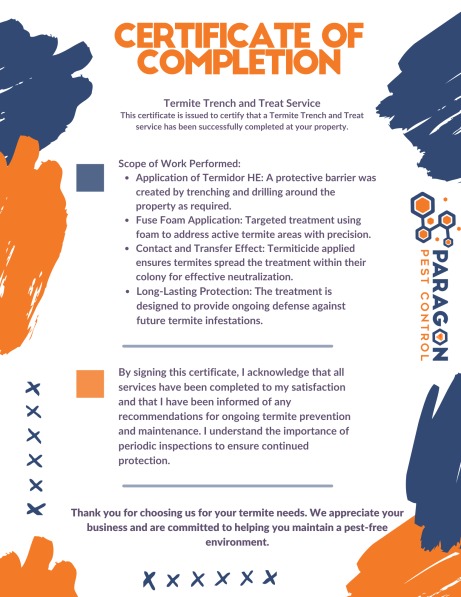 CERTIFICATE OF COMPLETION

Termite Trench and Treat Service
This certificate is issued to certify that a Termite Trench and Treat service has been successfully completed at your property.

Scope of Work Performed:
- Application of Termidor HE: A protective barrier was created by trenching and drilling around the property as required.
- Fuse Foam Application: Targeted treatment using foam to address active termite areas with precision.
- Contact and Transfer Effect: Termiticide applied ensures termites spread the treatment within their colony for effective neutralization.
- Long-Lasting Protection: The treatment is designed to provide ongoing defense against future termite infestations.

PARAGON PEST CONTROL

By signing this certificate, I acknowledge that all services have been completed to my satisfaction and that I have been informed of any recommendations for ongoing termite prevention and maintenance. I understand the importance of periodic inspections to ensure continued protection.

Thank you for choosing us for your termite needs. We appreciate your business and are committed to helping you maintain a pest-free environment.